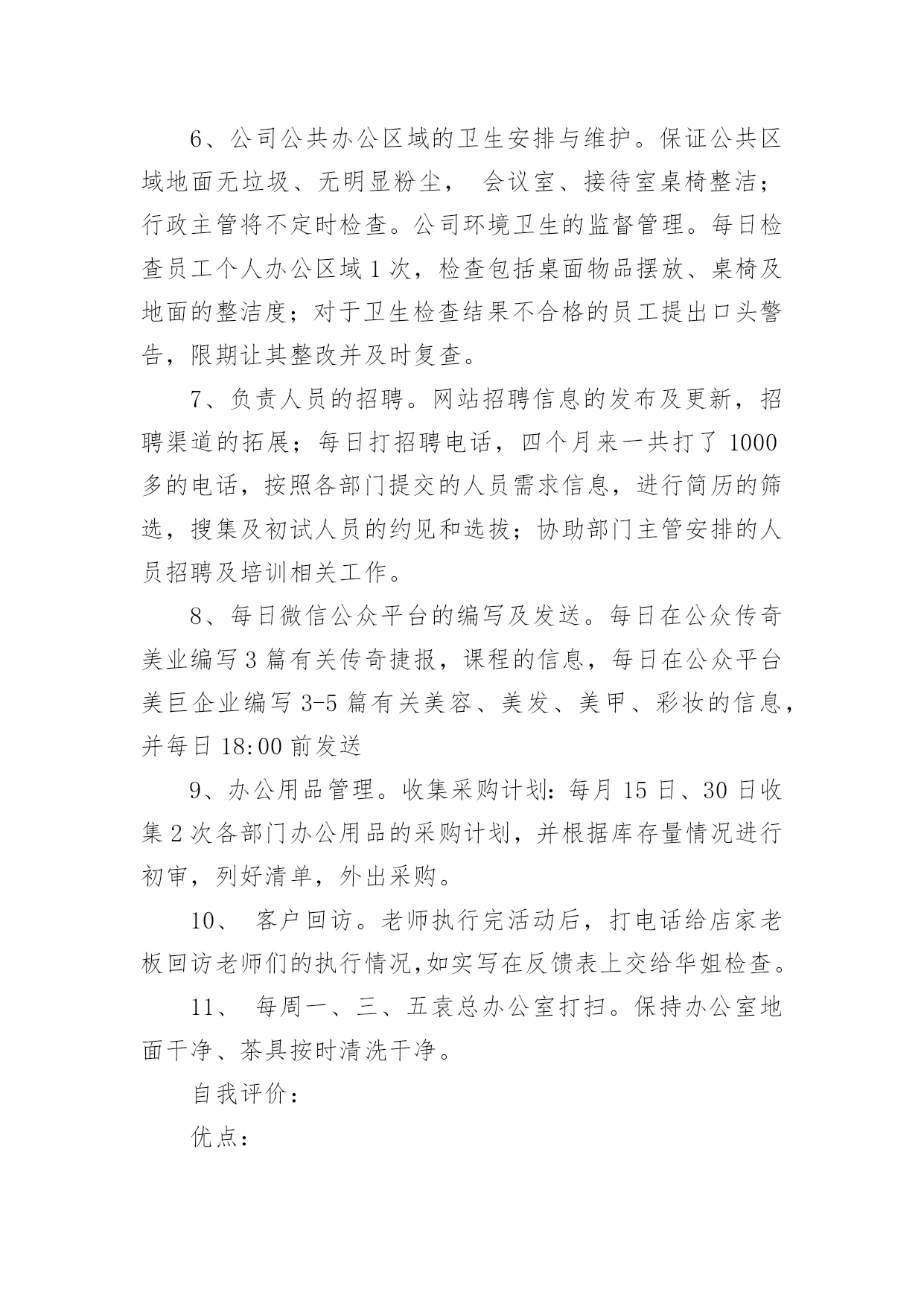 6、公司公共办公区域的卫生安排与维护。保证公共区域地面无垃圾、无明显粉尘， 会议室、接待室桌椅整洁；行政主管将不定时检查。公司环境卫生的监督管理。每日检查员工个人办公区域1次，检查包括桌面物品摆放、桌椅及地面的整洁度；对于卫生检查结果不合格的员工提出口头警告，限期让其整改并及时复查。

7、负责人员的招聘。网站招聘信息的发布及更新，招聘渠道的拓展；每日打招聘电话，四个月来一共打了1000多的电话，按照各部门提交的人员需求信息，进行简历的筛选，搜集及初试人员的约见和选拔；协助部门主管安排的人员招聘及培训相关工作。

8、每日微信公众平台的编写及发送。每日在公众传奇美业编写3篇有关传奇捷报，课程的信息，每日在公众平台美巨企业编写3-5篇有关美容、美发、美甲、彩妆的信息，并每日18:00前发送

9、办公用品管理。收集采购计划：每月15日、30日收集2次各部门办公用品的采购计划，并根据库存量情况进行初审，列好清单，外出采购。

10、 客户回访。老师执行完活动后，打电话给店家老板回访老师们的执行情况,如实写在反馈表上交给华姐检查。

11、 每周一、三、五袁总办公室打扫。保持办公室地面干净、茶具按时清洗干净。

自我评价：

优点：